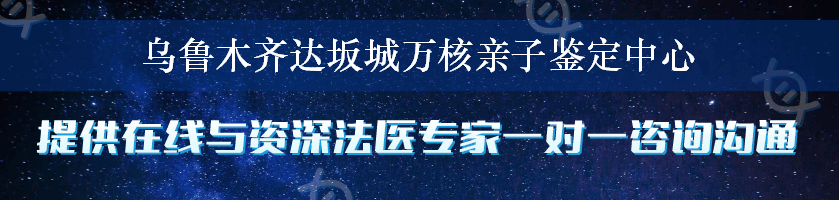 乌鲁木齐达坂城万核亲子鉴定中心

提供在线与资深法医专家一对一咨询沟通